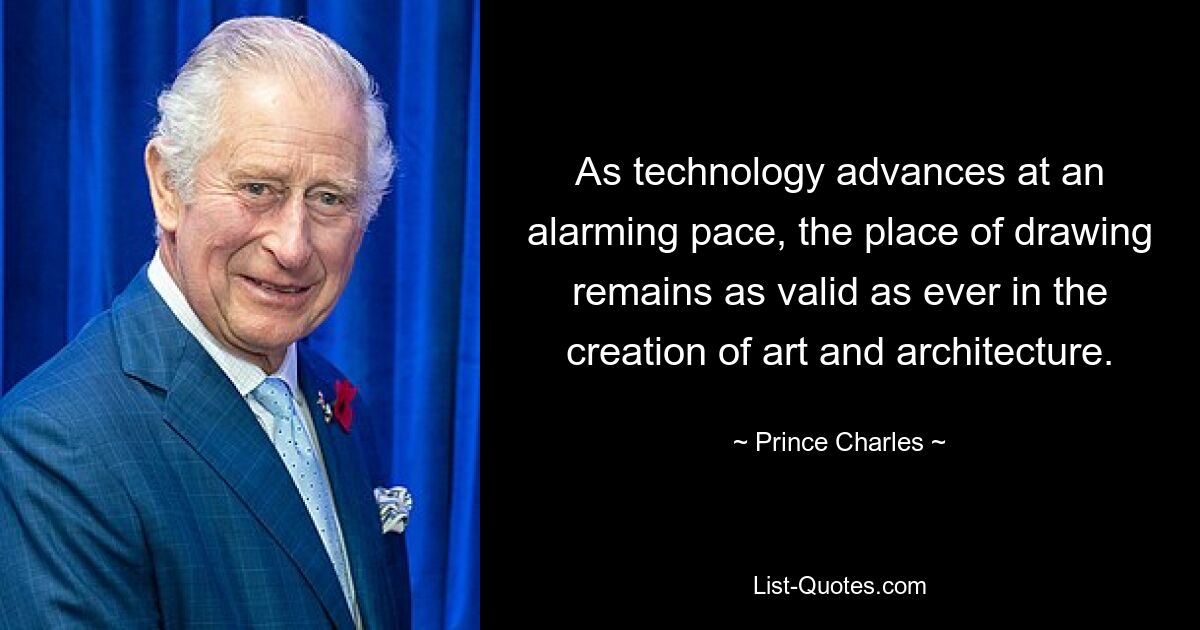 As technology advances at an alarming pace, the place of drawing remains as valid as ever in the creation of art and architecture.

~ Prince Charles ~

List-Quotes.com